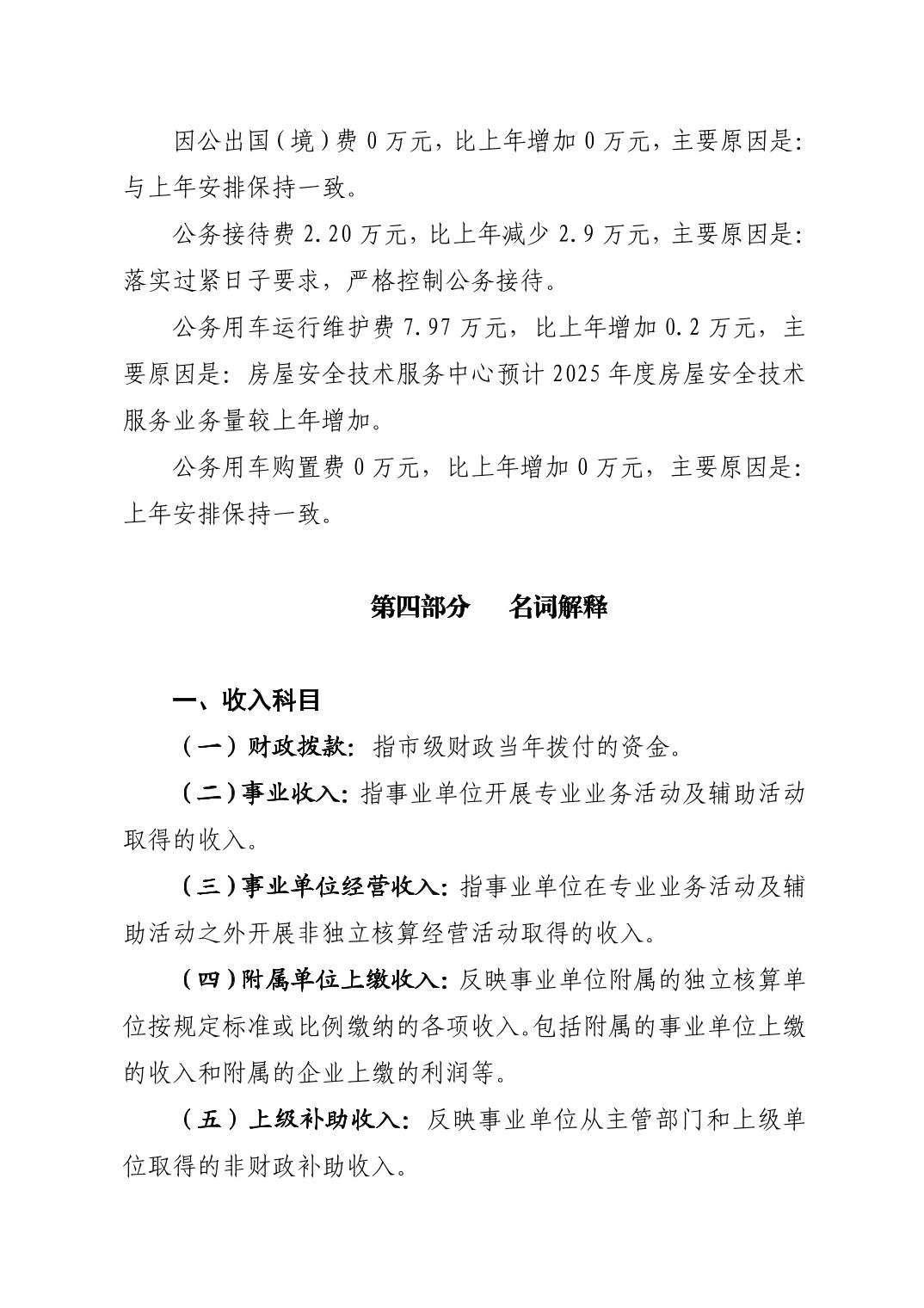 因公出国（境）费 0 万元，比上年增加 0 万元，主要原因是：与上年安排保持一致。

公务接待费 2.20 万元，比上年减少 2.9 万元，主要原因是：落实过紧日子要求，严格控制公务接待。

公务用车运行维护费 7.97 万元，比上年增加 0.2 万元，主要原因是：房屋安全技术服务中心预计 2025 年度房屋安全技术服务业务量较上年增加。

公务用车购置费 0 万元，比上年增加 0 万元，主要原因是：上年安排保持一致。

第四部分　名词解释

一、收入科目

（一）财政拨款：指市级财政当年拨付的资金。

（二）事业收入：指事业单位开展专业业务活动及辅助活动取得的收入。

（三）事业单位经营收入：指事业单位在专业业务活动及辅助活动之外开展非独立核算经营活动取得的收入。

（四）附属单位上缴收入：反映事业单位附属的独立核算单位按规定标准或比例缴纳的各项收入。包括附属的事业单位上缴的收入和附属的企业上缴的利润等。

（五）上级补助收入：反映事业单位从主管部门和上级单位取得的非财政补助收入。